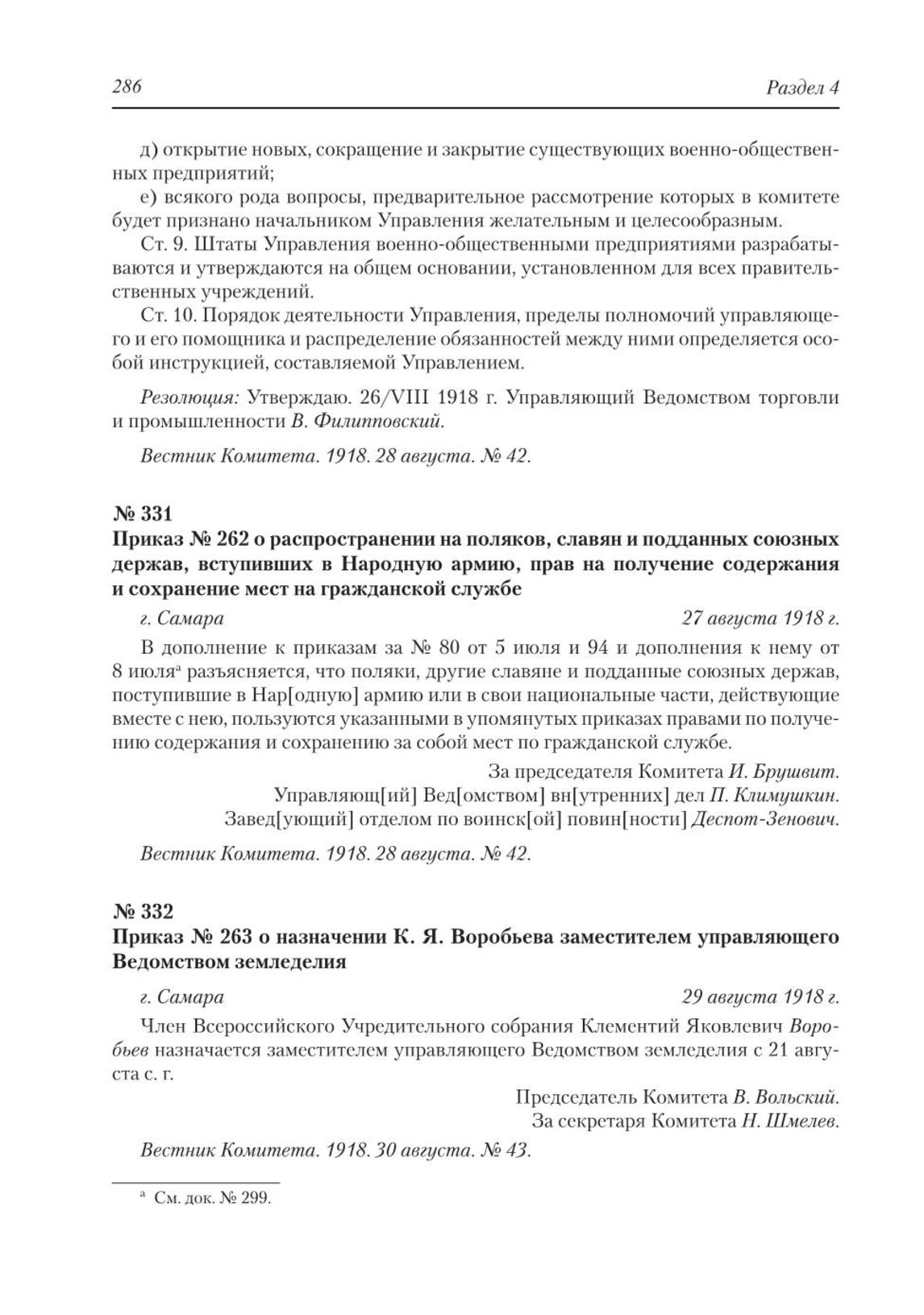 286 Раздел 4

д) открытие новых, сокращение и закрытие существующих военно-общественных предприятий;

е) всякого рода вопросы, предварительное рассмотрение которых в комитете будет признано начальником Управления желательным и целесообразным.

Ст. 9. Штаты Управления военно-общественными предприятиями разрабатываются и утверждаются на общем основании, установленном для всех правительственных учреждений.

Ст. 10. Порядок деятельности Управления, пределы полномочий управляющего и его помощника и распределение обязанностей между ними определяется особой инструкцией, составляемой Управлением.

Резолюция: Утверждаю. 26/VIII 1918 г. Управляющий Ведомством торговли и промышленности В. Филипповский.

Вестник Комитета. 1918. 28 августа. № 42.

№ 331
Приказ № 262 о распространении на поляков, славян и подданных союзных держав, вступивших в Народную армию, прав на получение содержания и сохранение мест на гражданской службе

г. Самара 27 августа 1918 г.

В дополнение к приказам за № 80 от 5 июля и 94 и дополнения к нему от 8 июля$^а$ разъясняется, что поляки, другие славяне и подданные союзных держав, поступившие в Нар[одную] армию или в свои национальные части, действующие вместе с нею, пользуются указанными в упомянутых приказах правами по получению содержания и сохранению за собой мест по гражданской службе.

За председателя Комитета И. Брушвит.
Управляющ[ий] Вед[омством] вн[утренних] дел П. Климушкин.
Завед[ующий] отделом по воинск[ой] повин[ности] Деспот-Зенович.

Вестник Комитета. 1918. 28 августа. № 42.

№ 332
Приказ № 263 о назначении К. Я. Воробьева заместителем управляющего Ведомством земледелия

г. Самара 29 августа 1918 г.

Член Всероссийского Учредительного собрания Клементий Яковлевич Воробьев назначается заместителем управляющего Ведомством земледелия с 21 августа с. г.

Председатель Комитета В. Вольский.
За секретаря Комитета Н. Шмелев.

Вестник Комитета. 1918. 30 августа. № 43.

$^а$ См. док. № 299.